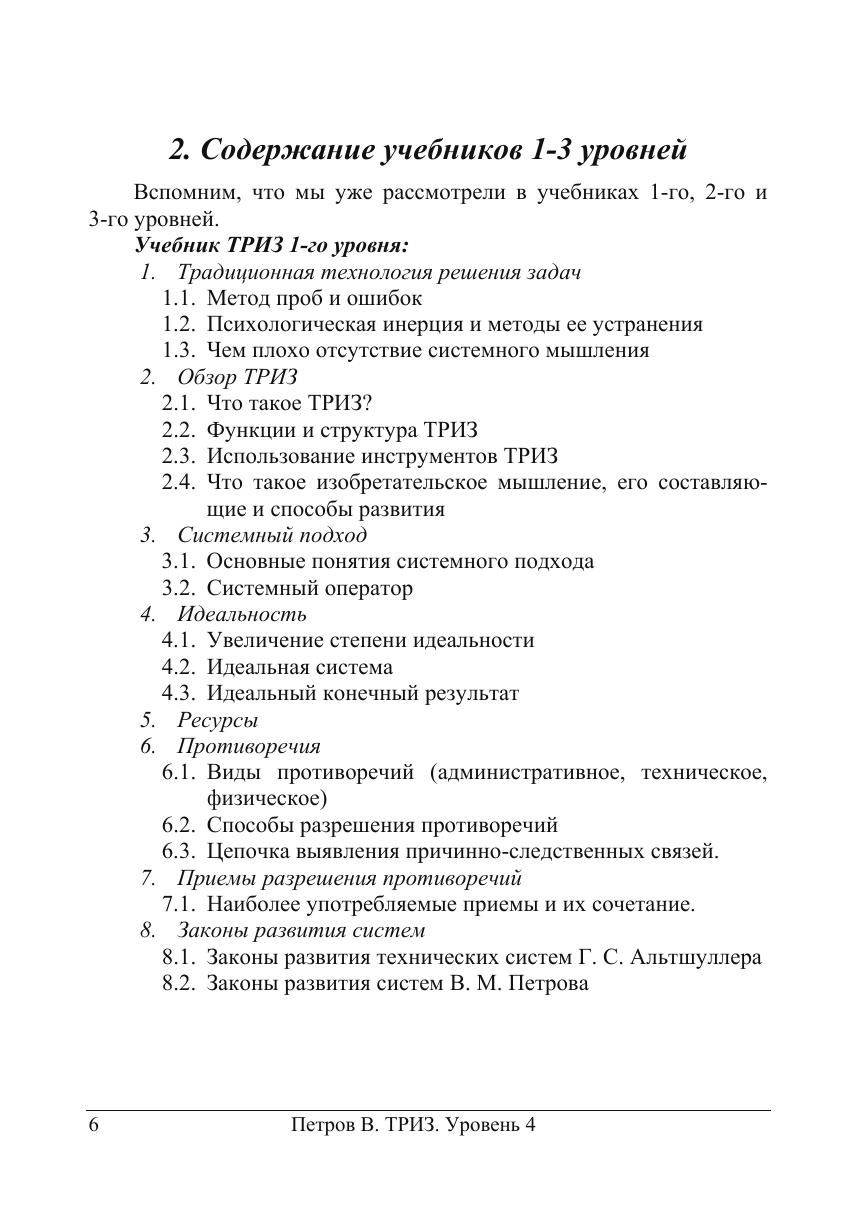 2. Содержание учебников 1-3 уровней

Вспомним, что мы уже рассмотрели в учебниках 1-го, 2-го и 3-го уровней.

Учебник ТРИЗ 1-го уровня:

1. Традиционная технология решения задач
1.1. Метод проб и ошибок
1.2. Психологическая инерция и методы ее устранения
1.3. Чем плохо отсутствие системного мышления
2. Обзор ТРИЗ
2.1. Что такое ТРИЗ?
2.2. Функции и структура ТРИЗ
2.3. Использование инструментов ТРИЗ
2.4. Что такое изобретательское мышление, его составляющие и способы развития
3. Системный подход
3.1. Основные понятия системного подхода
3.2. Системный оператор
4. Идеальность
4.1. Увеличение степени идеальности
4.2. Идеальная система
4.3. Идеальный конечный результат
5. Ресурсы
6. Противоречия
6.1. Виды противоречий (административное, техническое, физическое)
6.2. Способы разрешения противоречий
6.3. Цепочка выявления причинно-следственных связей.
7. Приемы разрешения противоречий
7.1. Наиболее употребляемые приемы и их сочетание.
8. Законы развития систем
8.1. Законы развития технических систем Г. С. Альтшуллера
8.2. Законы развития систем В. М. Петрова

6 Петров В. ТРИЗ. Уровень 4